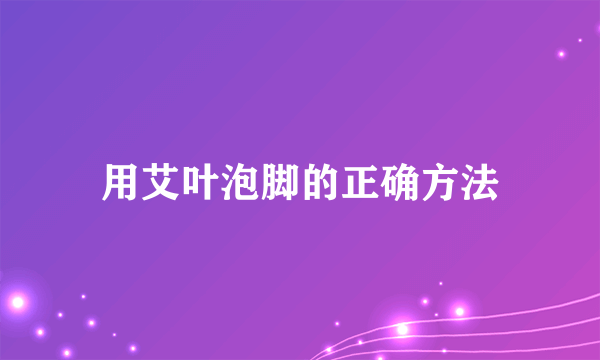 用艾叶泡脚的正确方法